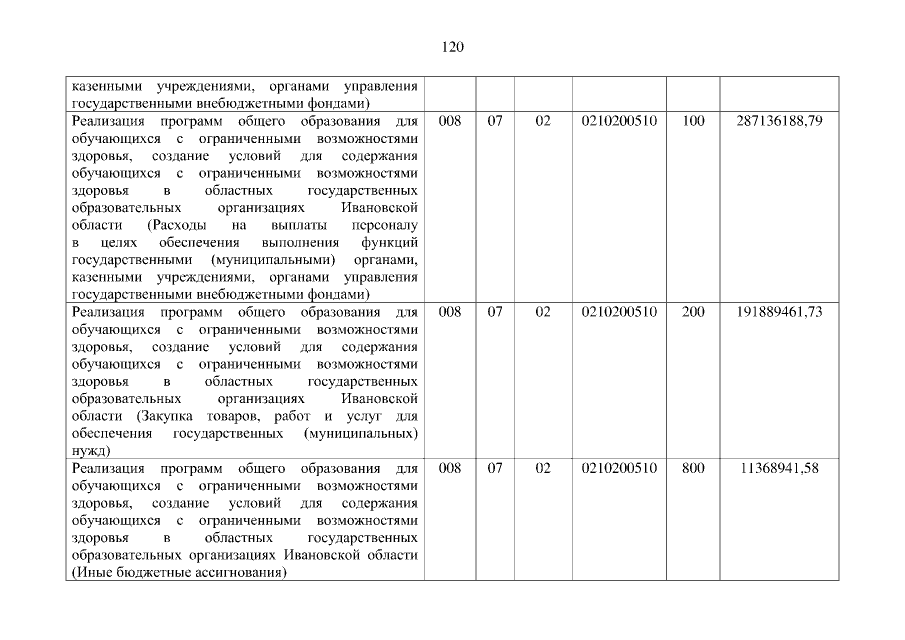 120

| | | | | | | |
|---|---|---|---|---|---|---|
| казенными учреждениями, органами управления государственными внебюджетными фондами) | | | | | | |
| Реализация программ общего образования для обучающихся с ограниченными возможностями здоровья, создание условий для содержания обучающихся с ограниченными возможностями здоровья в областных государственных образовательных организациях Ивановской области (Расходы на выплаты персоналу в целях обеспечения выполнения функций государственными (муниципальными) органами, казенными учреждениями, органами управления государственными внебюджетными фондами) | 008 | 07 | 02 | 0210200510 | 100 | 287136188,79 |
| Реализация программ общего образования для обучающихся с ограниченными возможностями здоровья, создание условий для содержания обучающихся с ограниченными возможностями здоровья в областных государственных образовательных организациях Ивановской области (Закупка товаров, работ и услуг для обеспечения государственных (муниципальных) нужд) | 008 | 07 | 02 | 0210200510 | 200 | 191889461,73 |
| Реализация программ общего образования для обучающихся с ограниченными возможностями здоровья, создание условий для содержания обучающихся с ограниченными возможностями здоровья в областных государственных образовательных организациях Ивановской области (Иные бюджетные ассигнования) | 008 | 07 | 02 | 0210200510 | 800 | 11368941,58 |